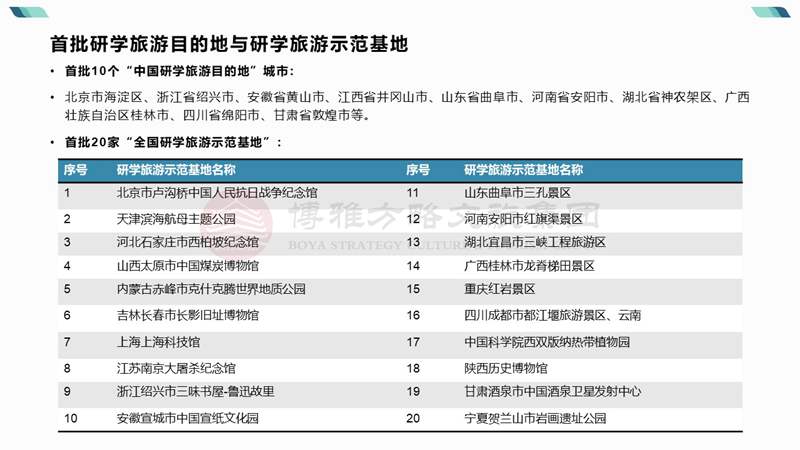 首批研学旅游目的地与研学旅游示范基地

• 首批10个“中国研学旅游目的地”城市：

• 北京市海淀区、浙江省绍兴市、安徽省黄山市、江西省井冈山市、山东省曲阜市、河南省安阳市、湖北省神农架区、广西壮族自治区桂林市、四川省绵阳市、甘肃省敦煌市等。

• 首批20家“全国研学旅游示范基地”：

| 序号 | 研学旅游示范基地名称 | 序号 | 研学旅游示范基地名称 |
|---|---|---|---|
| 1 | 北京市卢沟桥中国人民抗日战争纪念馆 | 11 | 山东曲阜市三孔景区 |
| 2 | 天津滨海航母主题公园 | 12 | 河南安阳市红旗渠景区 |
| 3 | 河北石家庄市西柏坡纪念馆 | 13 | 湖北宜昌市三峡工程旅游区 |
| 4 | 山西太原市中国煤炭博物馆 | 14 | 广西桂林市龙脊梯田景区 |
| 5 | 内蒙古赤峰市克什克腾世界地质公园 | 15 | 重庆红岩景区 |
| 6 | 吉林长春市长影旧址博物馆 | 16 | 四川成都市都江堰旅游景区、云南 |
| 7 | 上海上海科技馆 | 17 | 中国科学院西双版纳热带植物园 |
| 8 | 江苏南京大屠杀纪念馆 | 18 | 陕西历史博物馆 |
| 9 | 浙江绍兴市三味书屋-鲁迅故里 | 19 | 甘肃酒泉市中国酒泉卫星发射中心 |
| 10 | 安徽宣城市中国宣纸文化园 | 20 | 宁夏贺兰山市岩画遗址公园 |

博雅方略文旅集团
BOYA STRATEGY CULTURE